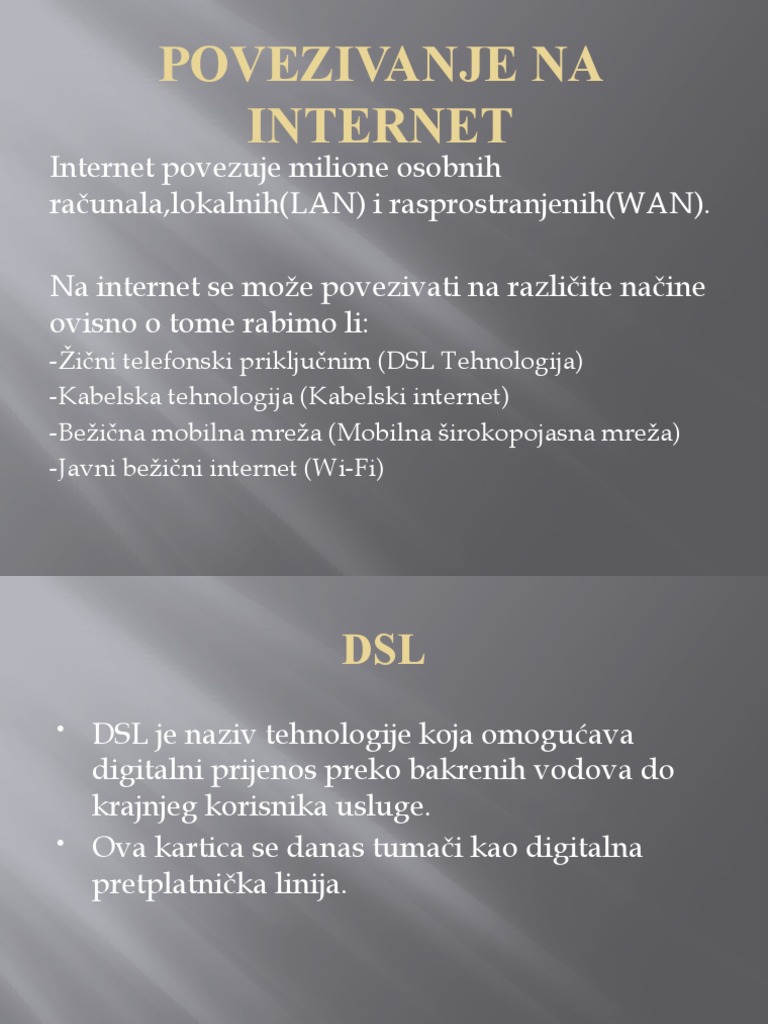 POVEZIVANJE NA INTERNET

Internet povezuje milione osobnih računala,lokalnih(LAN) i rasprostranjenih(WAN).

Na internet se može povezivati na različite načine ovisno o tome rabimo li:
-Žični telefonski priključnim (DSL Tehnologija)
-Kabelska tehnologija (Kabelski internet)
-Bežična mobilna mreža (Mobilna širokopojasna mreža)
-Javni bežični internet (Wi-Fi)

DSL

• DSL je naziv tehnologije koja omogućava digitalni prijenos preko bakrenih vodova do krajnjeg korisnika usluge.
• Ova kartica se danas tumači kao digitalna pretplatnička linija.